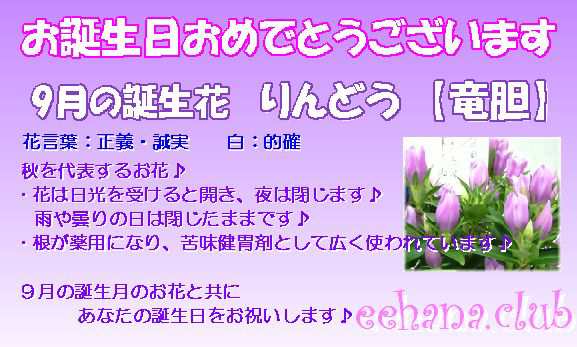 お誕生日おめでとうございます

9月の誕生花　りんどう【竜胆】

花言葉：正義・誠実　　白：的確

秋を代表するお花♪
・花は日光を受けると開き、夜は閉じます♪
　雨や曇りの日は閉じたままです♪
・根が薬用になり、苦味健胃剤として広く使われています♪

９月の誕生月のお花と共に
　　あなたの誕生日をお祝いします♪

eehana.club